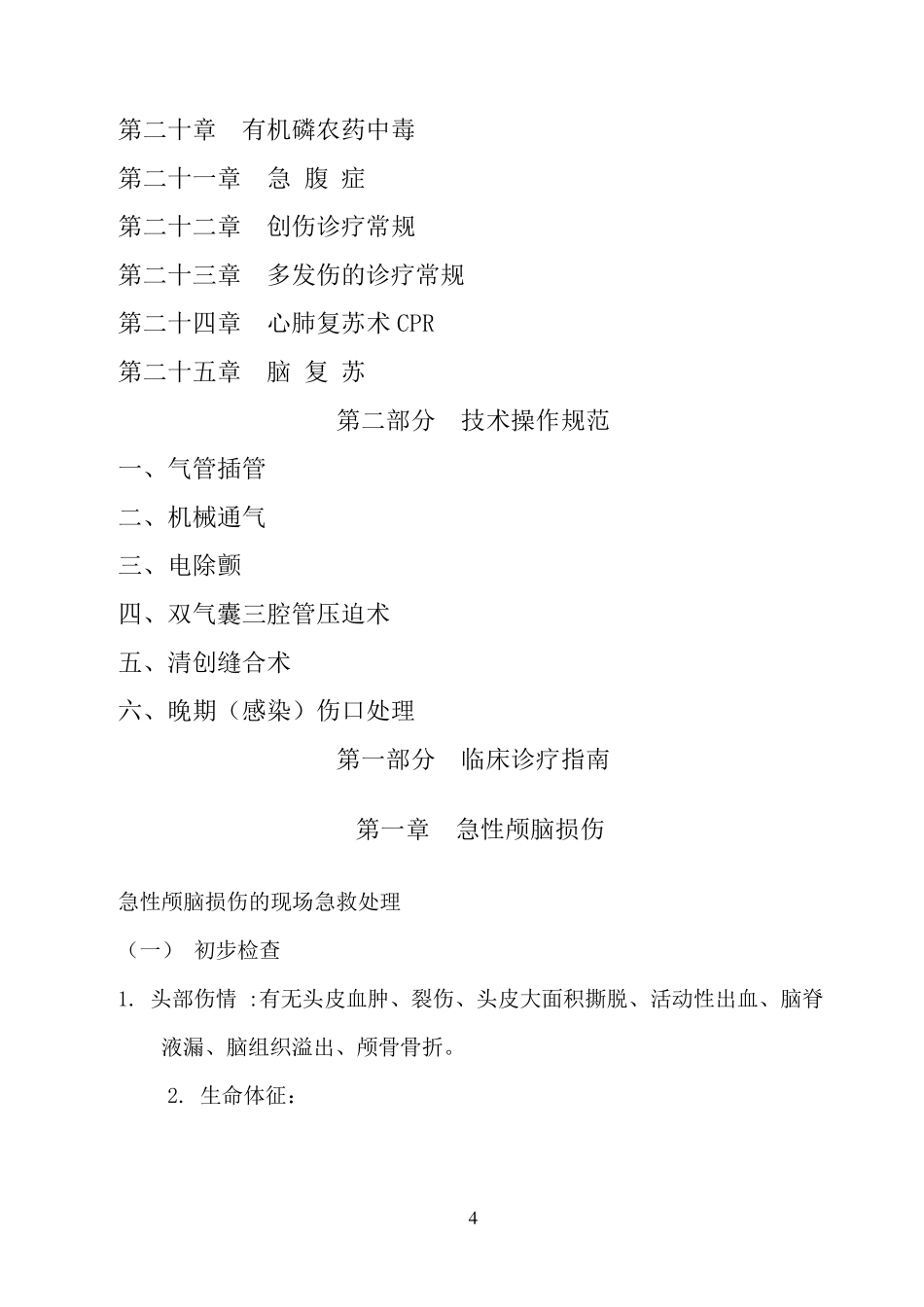 第二十章　有机磷农药中毒

第二十一章　急 腹 症

第二十二章　创伤诊疗常规

第二十三章　多发伤的诊疗常规

第二十四章　心肺复苏术 CPR

第二十五章　脑 复 苏

第二部分　技术操作规范

一、气管插管

二、机械通气

三、电除颤

四、双气囊三腔管压迫术

五、清创缝合术

六、晚期（感染）伤口处理

第一部分　临床诊疗指南

第一章　急性颅脑损伤

急性颅脑损伤的现场急救处理

（一）　初步检查

1. 头部伤情 :有无头皮血肿、裂伤、头皮大面积撕脱、活动性出血、脑脊液漏、脑组织溢出、颅骨骨折。

2. 生命体征：

4